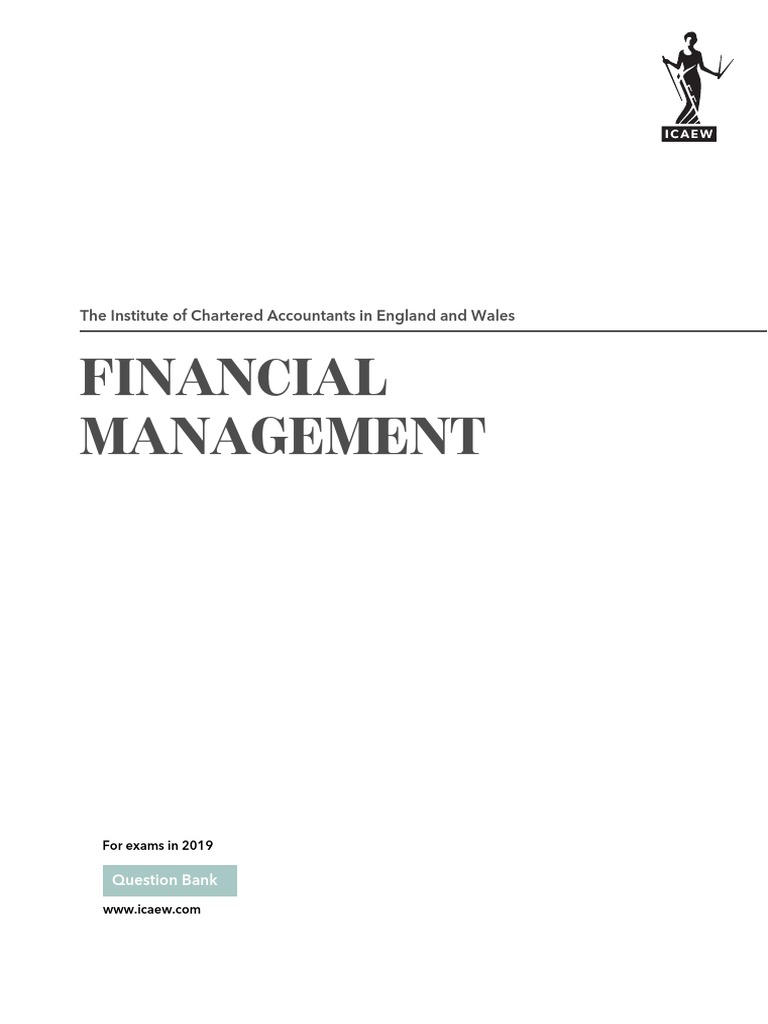 ICAEW

The Institute of Chartered Accountants in England and Wales

FINANCIAL
MANAGEMENT

For exams in 2019

Question Bank

www.icaew.com